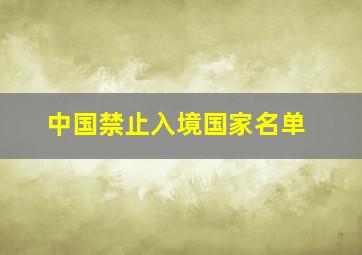 中国禁止入境国家名单